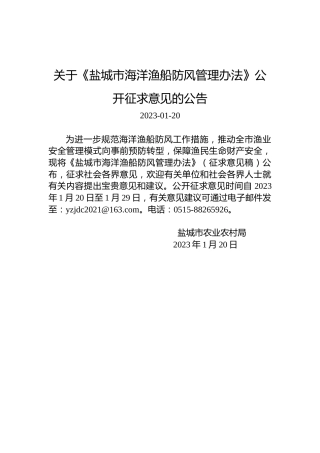 关于《盐城市海洋渔船防风管理办法》公开征求意见的公告

2023-01-20

为进一步规范海洋渔船防风工作措施，推动全市渔业安全管理模式向事前预防转型，保障渔民生命财产安全，现将《盐城市海洋渔船防风管理办法》（征求意见稿）公布，征求社会各界意见，欢迎有关单位和社会各界人士就有关内容提出宝贵意见和建议。公开征求意见时间自 2023 年 1 月 20 日至 1 月 29 日，有关意见建议可通过电子邮件发至：yzjdc2021@163.com。电话：0515-88265926。

盐城市农业农村局
2023 年 1 月 20 日